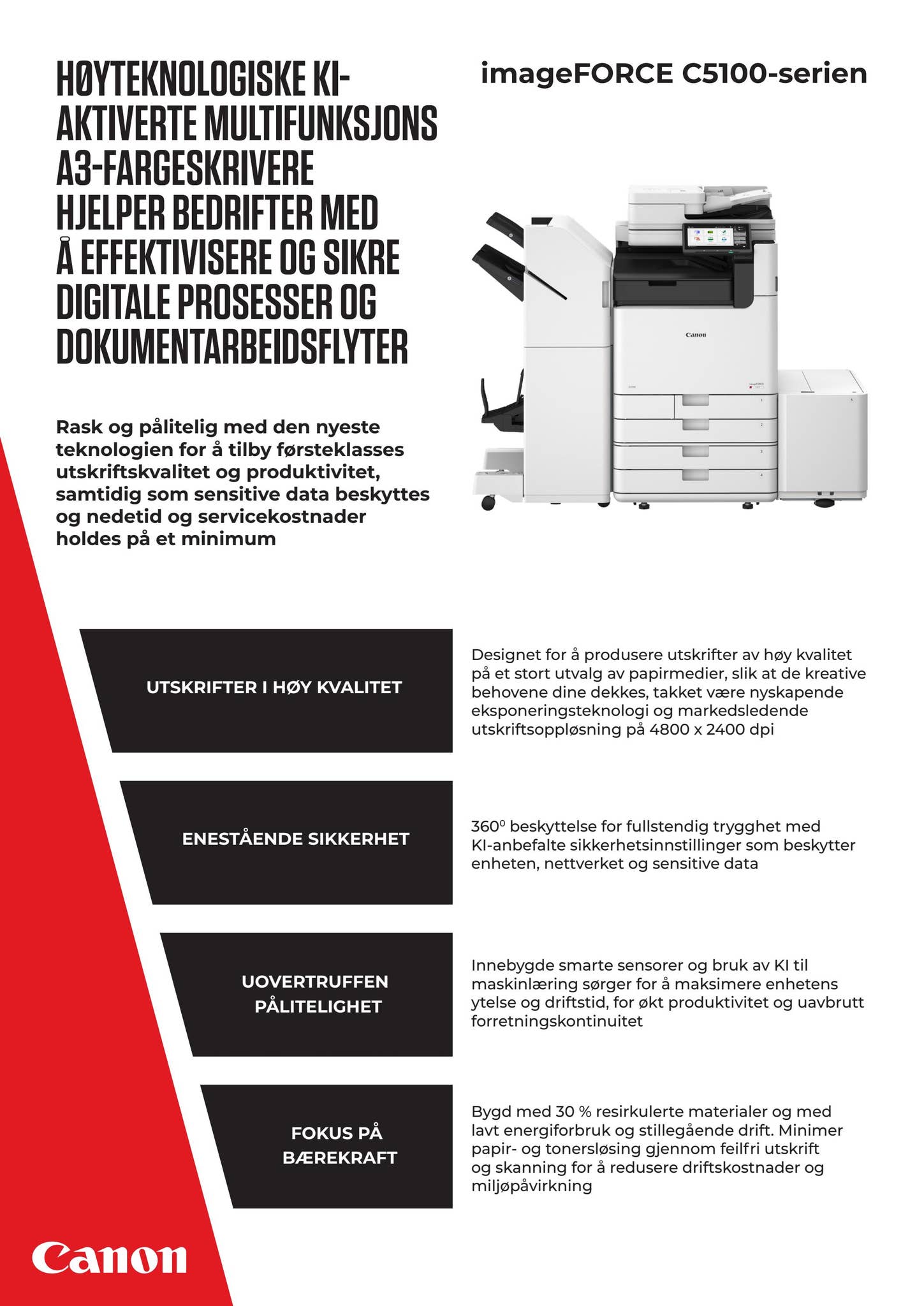 HØYTEKNOLOGISKE KI-AKTIVERTE MULTIFUNKSJONS A3-FARGESKRIVERE HJELPER BEDRIFTER MED Å EFFEKTIVISERE OG SIKRE DIGITALE PROSESSER OG DOKUMENTARBEIDSFLYTER

imageFORCE C5100-serien

Canon

Rask og pålitelig med den nyeste teknologien for å tilby førsteklasses utskriftskvalitet og produktivitet, samtidig som sensitive data beskyttes og nedetid og servicekostnader holdes på et minimum

UTSKRIFTER I HØY KVALITET

Designet for å produsere utskrifter av høy kvalitet på et stort utvalg av papirmedier, slik at de kreative behovene dine dekkes, takket være nyskapende eksponeringsteknologi og markedsledende utskriftsoppløsning på 4800 x 2400 dpi

ENESTÅENDE SIKKERHET

360⁰ beskyttelse for fullstendig trygghet med KI-anbefalte sikkerhetsinnstillinger som beskytter enheten, nettverket og sensitive data

UOVERTRUFFEN PÅLITELIGHET

Innebygde smarte sensorer og bruk av KI til maskinlæring sørger for å maksimere enhetens ytelse og driftstid, for økt produktivitet og uavbrutt forretningskontinuitet

FOKUS PÅ BÆREKRAFT

Bygd med 30 % resirkulerte materialer og med lavt energiforbruk og stillegående drift. Minimer papir- og tonersløsing gjennom feilfri utskrift og skanning for å redusere driftskostnader og miljøpåvirkning

Canon